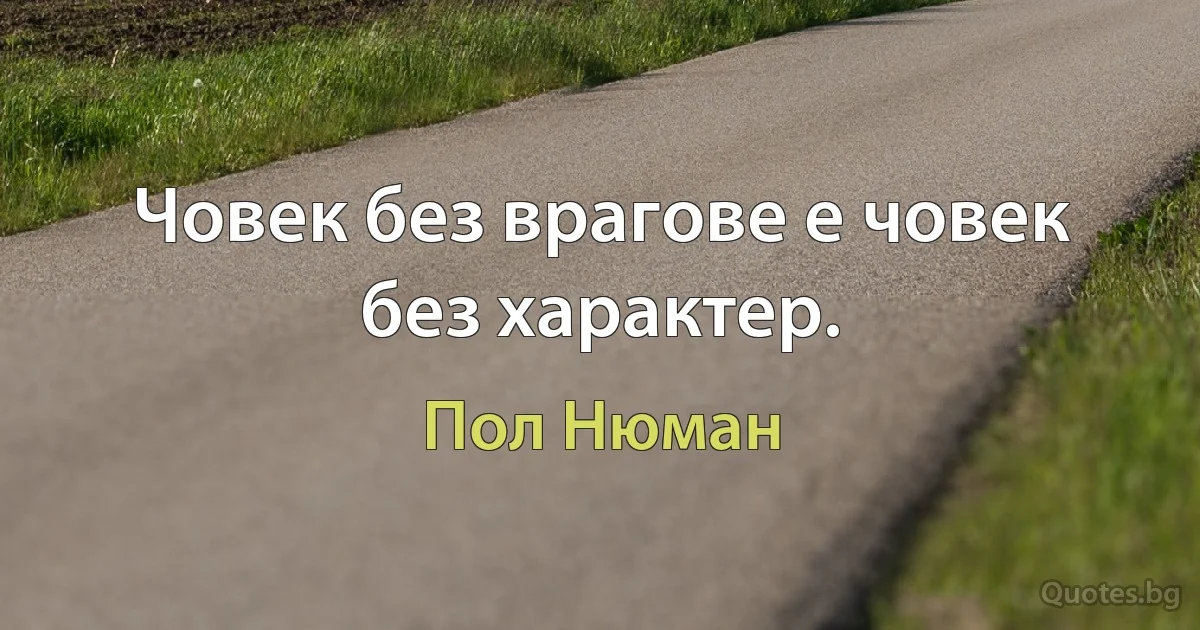 Човек без врагове е човек без характер.

Пол Нюман

Quotes.bg